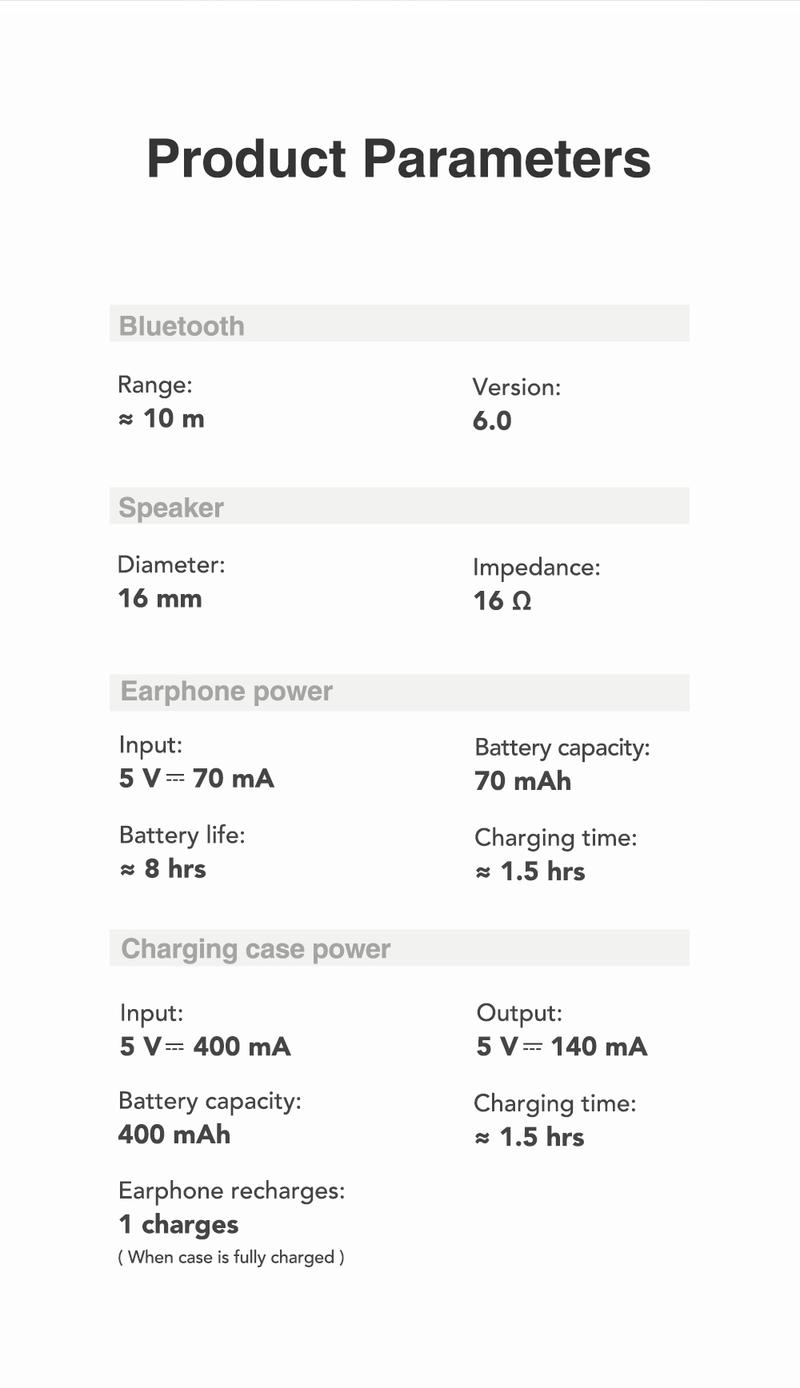 Product Parameters

Bluetooth

Range:
≈ 10 m

Version:
6.0

Speaker

Diameter:
16 mm

Impedance:
16 Ω

Earphone power

Input:
5 V ⎓ 70 mA

Battery capacity:
70 mAh

Battery life:
≈ 8 hrs

Charging time:
≈ 1.5 hrs

Charging case power

Input:
5 V ⎓ 400 mA

Output:
5 V ⎓ 140 mA

Battery capacity:
400 mAh

Charging time:
≈ 1.5 hrs

Earphone recharges:
1 charges
( When case is fully charged )